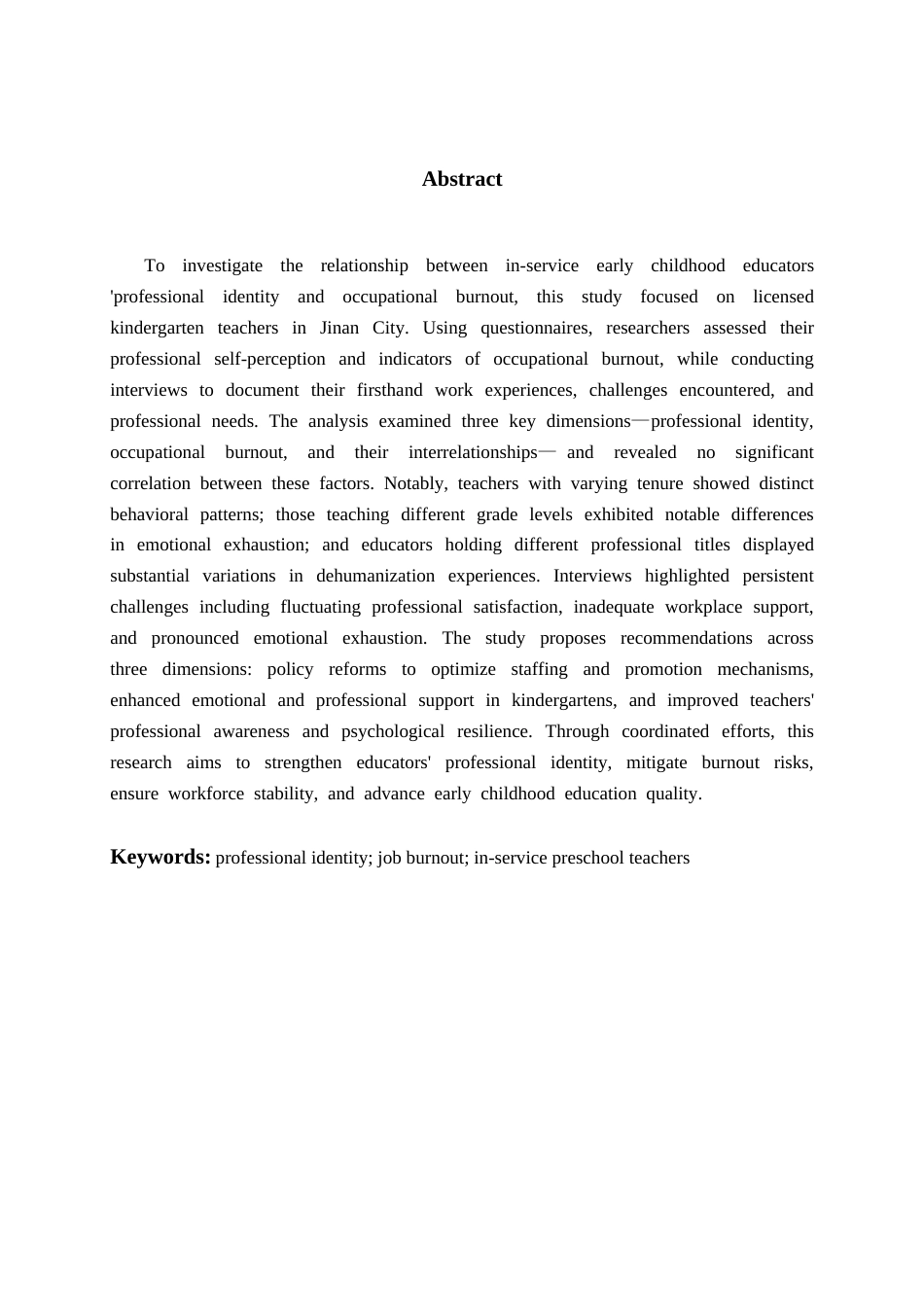 Abstract

To investigate the relationship between in-service early childhood educators 'professional identity and occupational burnout, this study focused on licensed kindergarten teachers in Jinan City. Using questionnaires, researchers assessed their professional self-perception and indicators of occupational burnout, while conducting interviews to document their firsthand work experiences, challenges encountered, and professional needs. The analysis examined three key dimensions—professional identity, occupational burnout, and their interrelationships— and revealed no significant correlation between these factors. Notably, teachers with varying tenure showed distinct behavioral patterns; those teaching different grade levels exhibited notable differences in emotional exhaustion; and educators holding different professional titles displayed substantial variations in dehumanization experiences. Interviews highlighted persistent challenges including fluctuating professional satisfaction, inadequate workplace support, and pronounced emotional exhaustion. The study proposes recommendations across three dimensions: policy reforms to optimize staffing and promotion mechanisms, enhanced emotional and professional support in kindergartens, and improved teachers' professional awareness and psychological resilience. Through coordinated efforts, this research aims to strengthen educators' professional identity, mitigate burnout risks, ensure workforce stability, and advance early childhood education quality.

Keywords: professional identity; job burnout; in-service preschool teachers